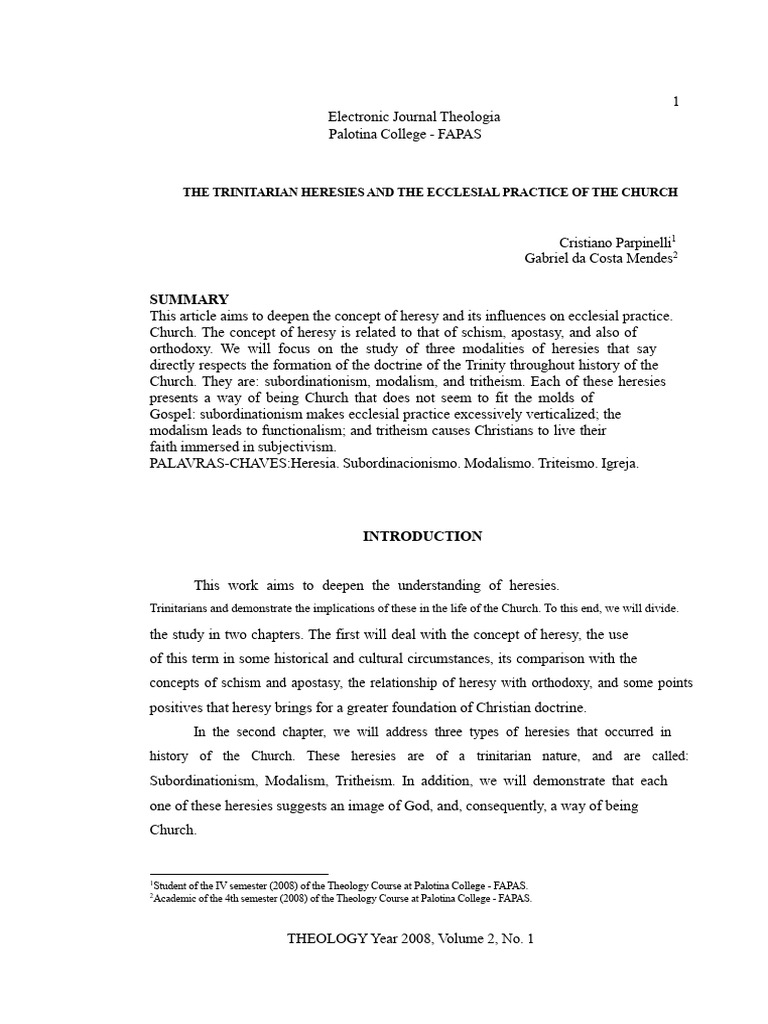 1

Electronic Journal Theologia
Palotina College - FAPAS

THE TRINITARIAN HERESIES AND THE ECCLESIAL PRACTICE OF THE CHURCH

Cristiano Parpinelli$^1$
Gabriel da Costa Mendes$^2$

SUMMARY
This article aims to deepen the concept of heresy and its influences on ecclesial practice. Church. The concept of heresy is related to that of schism, apostasy, and also of orthodoxy. We will focus on the study of three modalities of heresies that say directly respects the formation of the doctrine of the Trinity throughout history of the Church. They are: subordinationism, modalism, and tritheism. Each of these heresies presents a way of being Church that does not seem to fit the molds of Gospel: subordinationism makes ecclesial practice excessively verticalized; the modalism leads to functionalism; and tritheism causes Christians to live their faith immersed in subjectivism.
PALAVRAS-CHAVES:Heresia. Subordinacionismo. Modalismo. Triteismo. Igreja.

INTRODUCTION

This work aims to deepen the understanding of heresies.
Trinitarians and demonstrate the implications of these in the life of the Church. To this end, we will divide.
the study in two chapters. The first will deal with the concept of heresy, the use of this term in some historical and cultural circumstances, its comparison with the concepts of schism and apostasy, the relationship of heresy with orthodoxy, and some points positives that heresy brings for a greater foundation of Christian doctrine.

In the second chapter, we will address three types of heresies that occurred in history of the Church. These heresies are of a trinitarian nature, and are called: Subordinationism, Modalism, Tritheism. In addition, we will demonstrate that each one of these heresies suggests an image of God, and, consequently, a way of being Church.

$^1$Student of the IV semester (2008) of the Theology Course at Palotina College - FAPAS.
$^2$Academic of the 4th semester (2008) of the Theology Course at Palotina College - FAPAS.

THEOLOGY Year 2008, Volume 2, No. 1